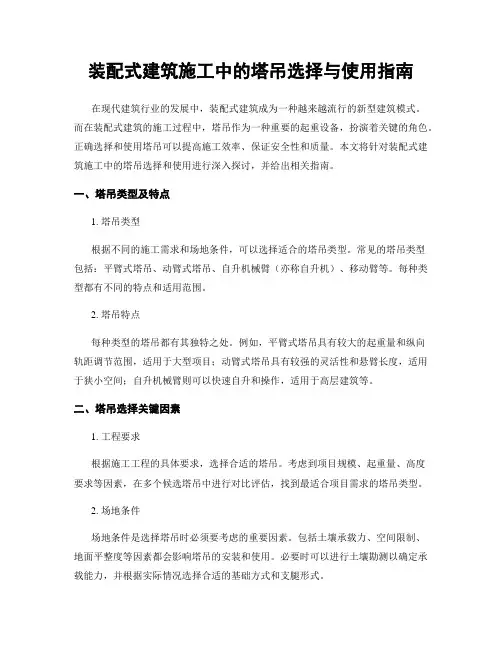 装配式建筑施工中的塔吊选择与使用指南

在现代建筑行业的发展中，装配式建筑成为一种越来越流行的新型建筑模式。而在装配式建筑的施工过程中，塔吊作为一种重要的起重设备，扮演着关键的角色。正确选择和使用塔吊可以提高施工效率、保证安全性和质量。本文将针对装配式建筑施工中的塔吊选择和使用进行深入探讨，并给出相关指南。

一、塔吊类型及特点

1. 塔吊类型

根据不同的施工需求和场地条件，可以选择适合的塔吊类型。常见的塔吊类型包括：平臂式塔吊、动臂式塔吊、自升机械臂（亦称自升机）、移动臂等。每种类型都有不同的特点和适用范围。

2. 塔吊特点

每种类型的塔吊都有其独特之处。例如，平臂式塔吊具有较大的起重量和纵向轨距调节范围，适用于大型项目；动臂式塔吊具有较强的灵活性和悬臂长度，适用于狭小空间；自升机械臂则可以快速自升和操作，适用于高层建筑等。

二、塔吊选择关键因素

1. 工程要求

根据施工工程的具体要求，选择合适的塔吊。考虑到项目规模、起重量、高度要求等因素，在多个候选塔吊中进行对比评估，找到最适合项目需求的塔吊类型。

2. 场地条件

场地条件是选择塔吊时必须要考虑的重要因素。包括土壤承载力、空间限制、地面平整度等因素都会影响塔吊的安装和使用。必要时可以进行土壤勘测以确定承载能力，并根据实际情况选择合适的基础方式和支腿形式。